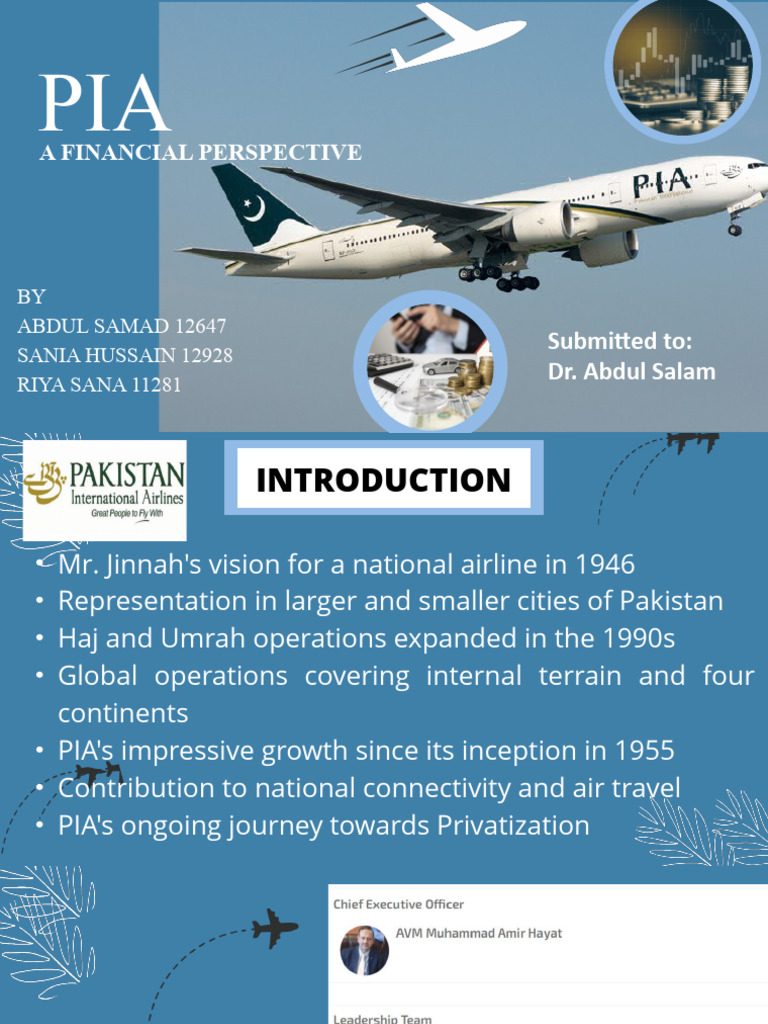 PIA
A FINANCIAL PERSPECTIVE

PIA

BY
ABDUL SAMAD 12647
SANIA HUSSAIN 12928
RIYA SANA 11281

Submitted to:
Dr. Abdul Salam

PAKISTAN
International Airlines
Great People to Fly With

INTRODUCTION

• Mr. Jinnah's vision for a national airline in 1946
• Representation in larger and smaller cities of Pakistan
• Haj and Umrah operations expanded in the 1990s
• Global operations covering internal terrain and four continents
• PIA's impressive growth since its inception in 1955
• Contribution to national connectivity and air travel
• PIA's ongoing journey towards Privatization

Chief Executive Officer
AVM Muhammad Amir Hayat

Leadership Team